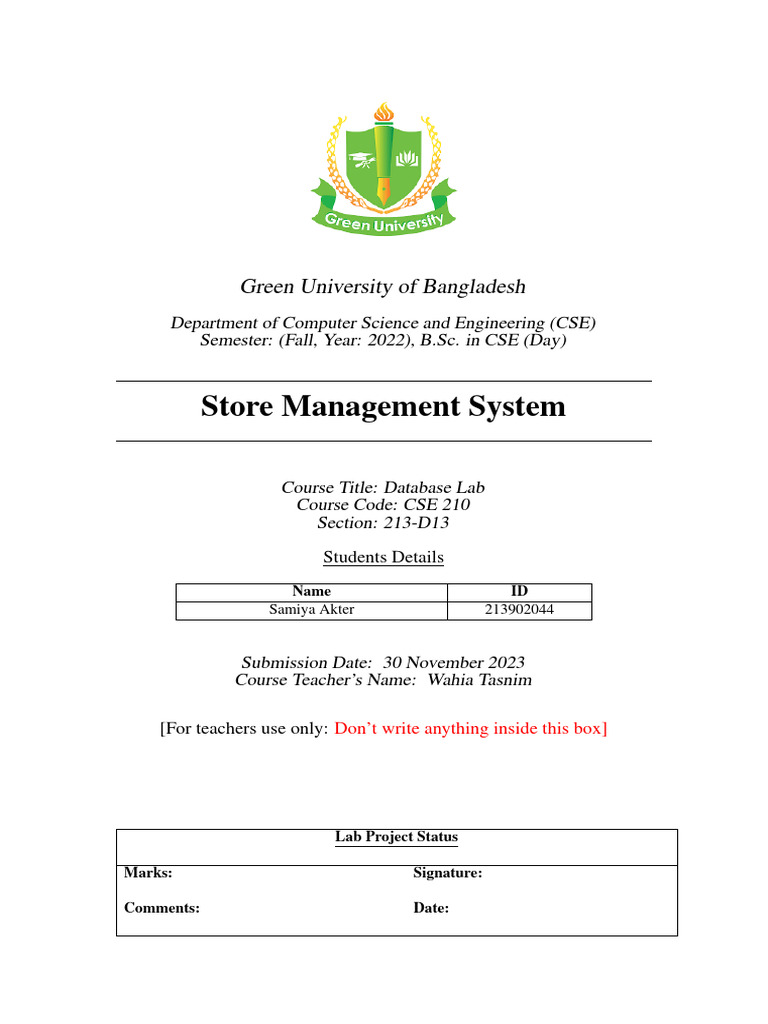 Green University

Green University of Bangladesh

Department of Computer Science and Engineering (CSE)
Semester: (Fall, Year: 2022), B.Sc. in CSE (Day)

Store Management System

Course Title: Database Lab
Course Code: CSE 210
Section: 213-D13

Students Details

| Name | ID |
|---|---|
| Samiya Akter | 213902044 |

Submission Date: 30 November 2023
Course Teacher's Name: Wahia Tasnim

[For teachers use only: Don't write anything inside this box]

Lab Project Status

Marks: Signature:

Comments: Date: